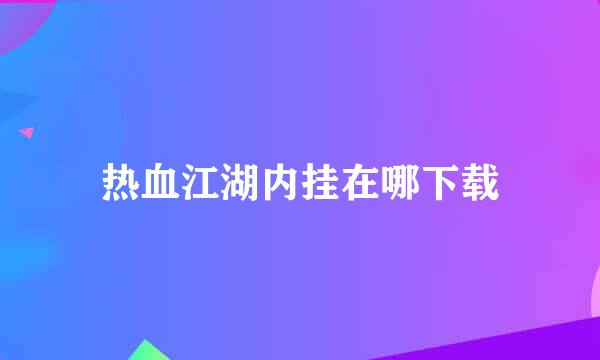 热血江湖内挂在哪下载